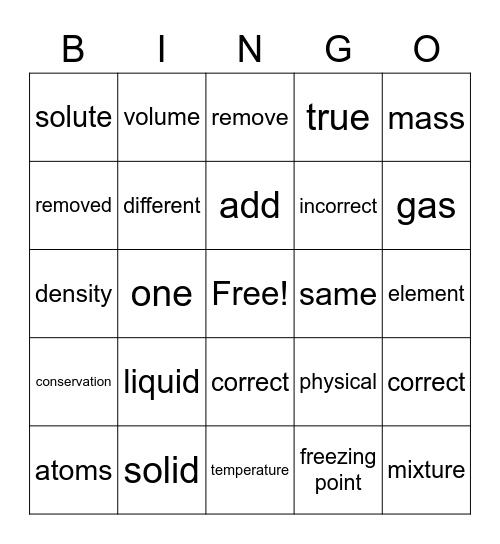 | B | I | N | G | O |
|---|---|---|---|---|
| solute | volume | remove | true | mass |
| removed | different | add | incorrect | gas |
| density | one | Free! | same | element |
| conservation | liquid | correct | physical | correct |
| atoms | solid | temperature | freezing point | mixture |